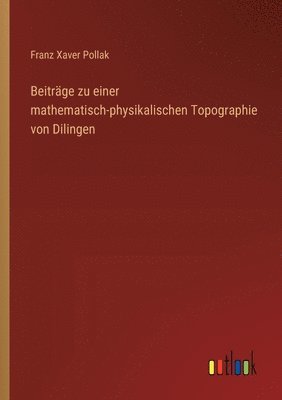 Franz Xaver Pollak

Beiträge zu einer mathematisch-physikalischen Topographie von Dilingen

outlook